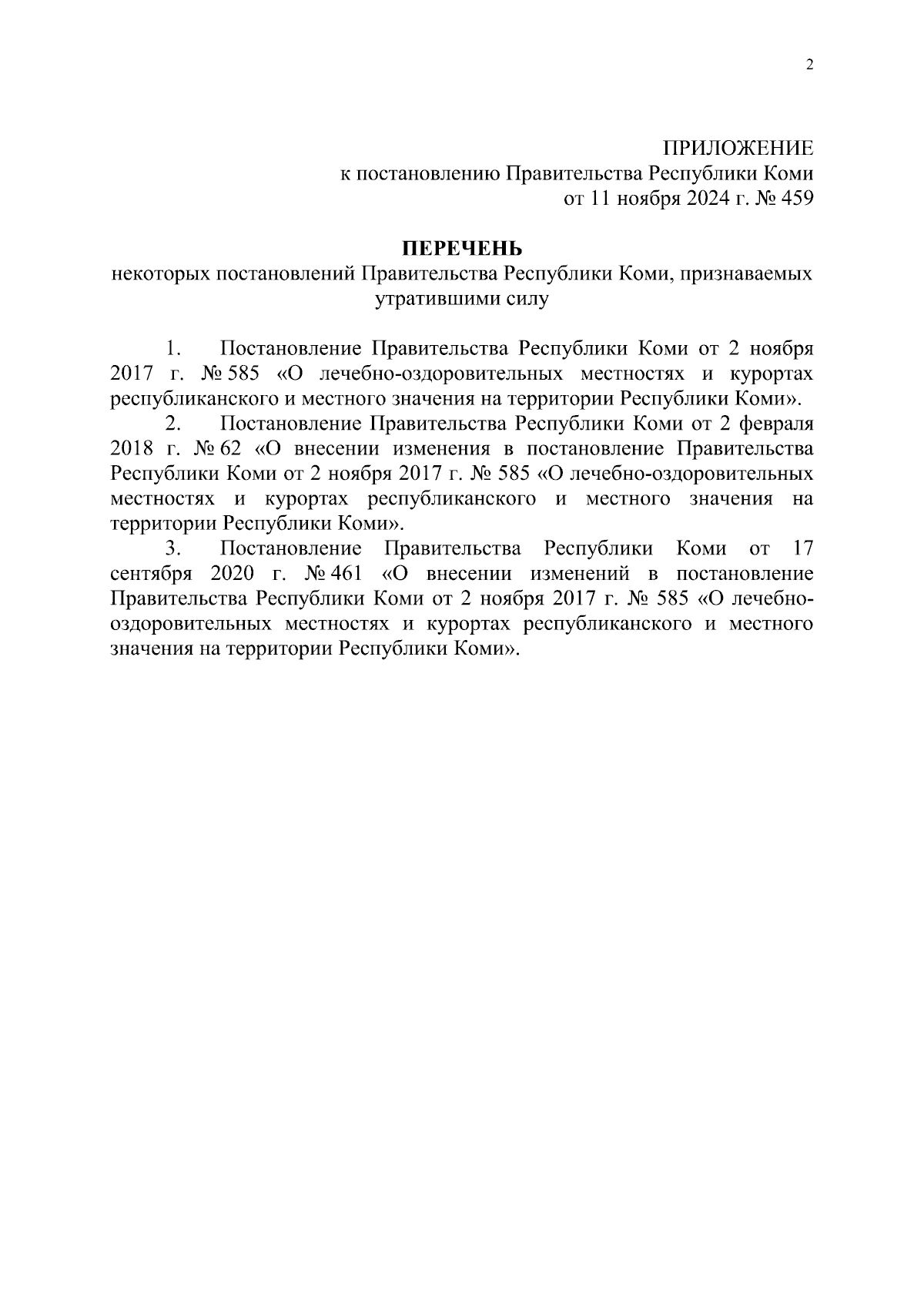 2

ПРИЛОЖЕНИЕ
к постановлению Правительства Республики Коми
от 11 ноября 2024 г. № 459

ПЕРЕЧЕНЬ
некоторых постановлений Правительства Республики Коми, признаваемых утратившими силу

1. Постановление Правительства Республики Коми от 2 ноября 2017 г. № 585 «О лечебно-оздоровительных местностях и курортах республиканского и местного значения на территории Республики Коми».

2. Постановление Правительства Республики Коми от 2 февраля 2018 г. № 62 «О внесении изменения в постановление Правительства Республики Коми от 2 ноября 2017 г. № 585 «О лечебно-оздоровительных местностях и курортах республиканского и местного значения на территории Республики Коми».

3. Постановление Правительства Республики Коми от 17 сентября 2020 г. № 461 «О внесении изменений в постановление Правительства Республики Коми от 2 ноября 2017 г. № 585 «О лечебно-оздоровительных местностях и курортах республиканского и местного значения на территории Республики Коми».